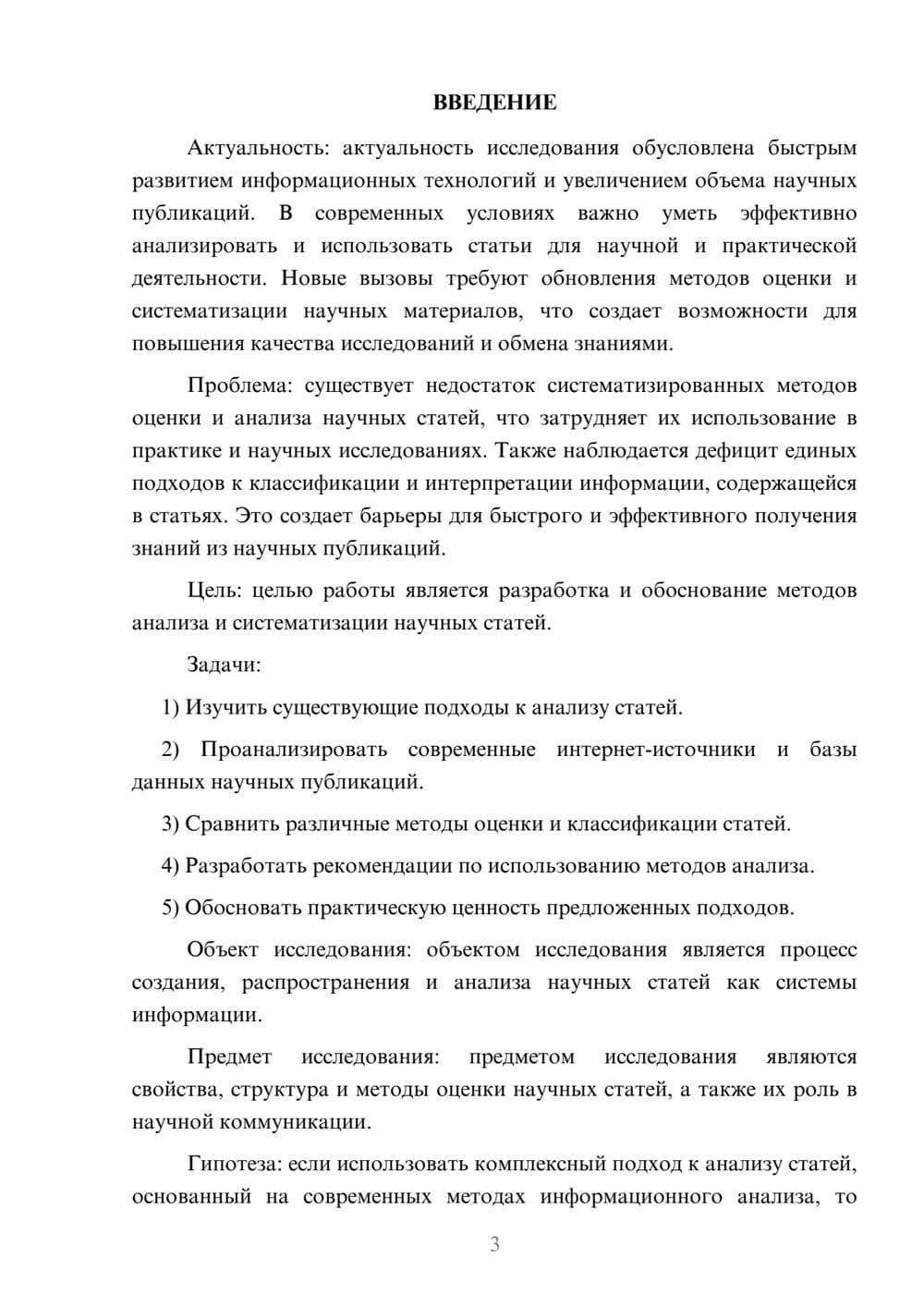 ВВЕДЕНИЕ

Актуальность: актуальность исследования обусловлена быстрым развитием информационных технологий и увеличением объема научных публикаций. В современных условиях важно уметь эффективно анализировать и использовать статьи для научной и практической деятельности. Новые вызовы требуют обновления методов оценки и систематизации научных материалов, что создает возможности для повышения качества исследований и обмена знаниями.

Проблема: существует недостаток систематизированных методов оценки и анализа научных статей, что затрудняет их использование в практике и научных исследованиях. Также наблюдается дефицит единых подходов к классификации и интерпретации информации, содержащейся в статьях. Это создает барьеры для быстрого и эффективного получения знаний из научных публикаций.

Цель: целью работы является разработка и обоснование методов анализа и систематизации научных статей.

Задачи:

1) Изучить существующие подходы к анализу статей.

2) Проанализировать современные интернет-источники и базы данных научных публикаций.

3) Сравнить различные методы оценки и классификации статей.

4) Разработать рекомендации по использованию методов анализа.

5) Обосновать практическую ценность предложенных подходов.

Объект исследования: объектом исследования является процесс создания, распространения и анализа научных статей как системы информации.

Предмет исследования: предметом исследования являются свойства, структура и методы оценки научных статей, а также их роль в научной коммуникации.

Гипотеза: если использовать комплексный подход к анализу статей, основанный на современных методах информационного анализа, то

3